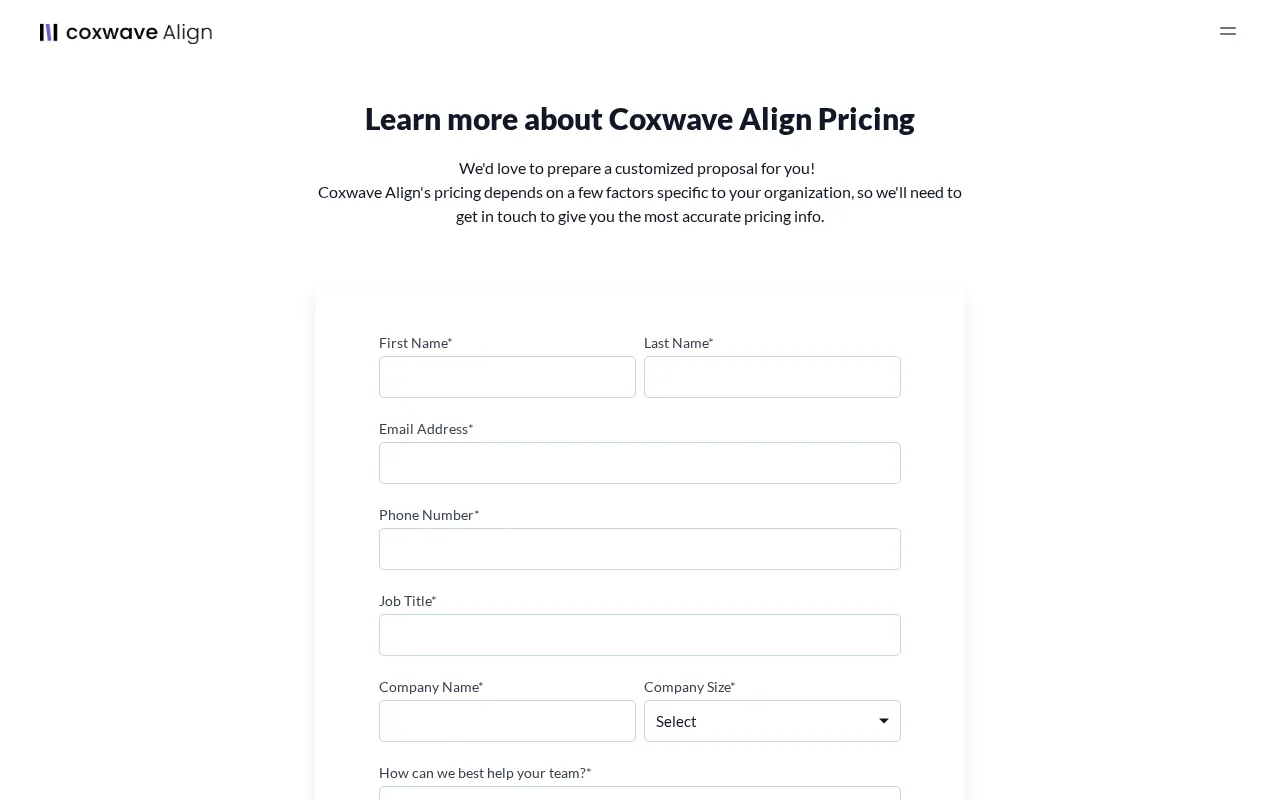 coxwave Align

Learn more about Coxwave Align Pricing

We'd love to prepare a customized proposal for you!
Coxwave Align's pricing depends on a few factors specific to your organization, so we'll need to get in touch to give you the most accurate pricing info.

First Name*

Last Name*

Email Address*

Phone Number*

Job Title*

Company Name*

Company Size*

Select

How can we best help your team?*